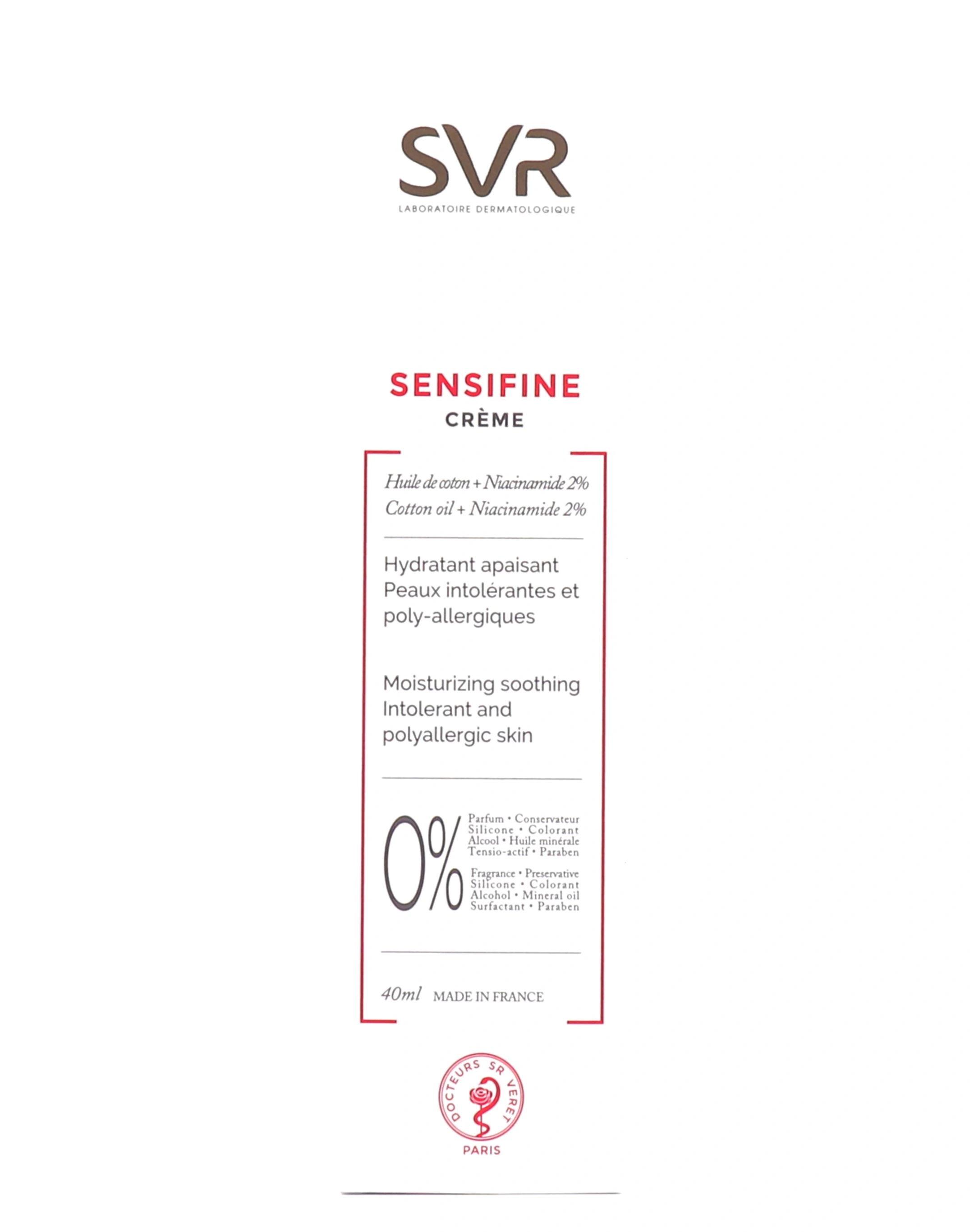 SVR
LABORATOIRE DERMATOLOGIQUE

SENSIFINE
CRÈME

Huile de coton + Niacinamide 2%
Cotton oil + Niacinamide 2%

Hydratant apaisant
Peaux intolérantes et poly-allergiques

Moisturizing soothing
Intolerant and polyallergic skin

0%
Parfum • Conservateur
Silicone • Colorant
Alcool • Huile minérale
Tensio-actif • Paraben

Fragrance • Preservative
Silicone • Colorant
Alcohol • Mineral oil
Surfactant • Paraben

40ml MADE IN FRANCE

DOCTEURS SR VERET
PARIS